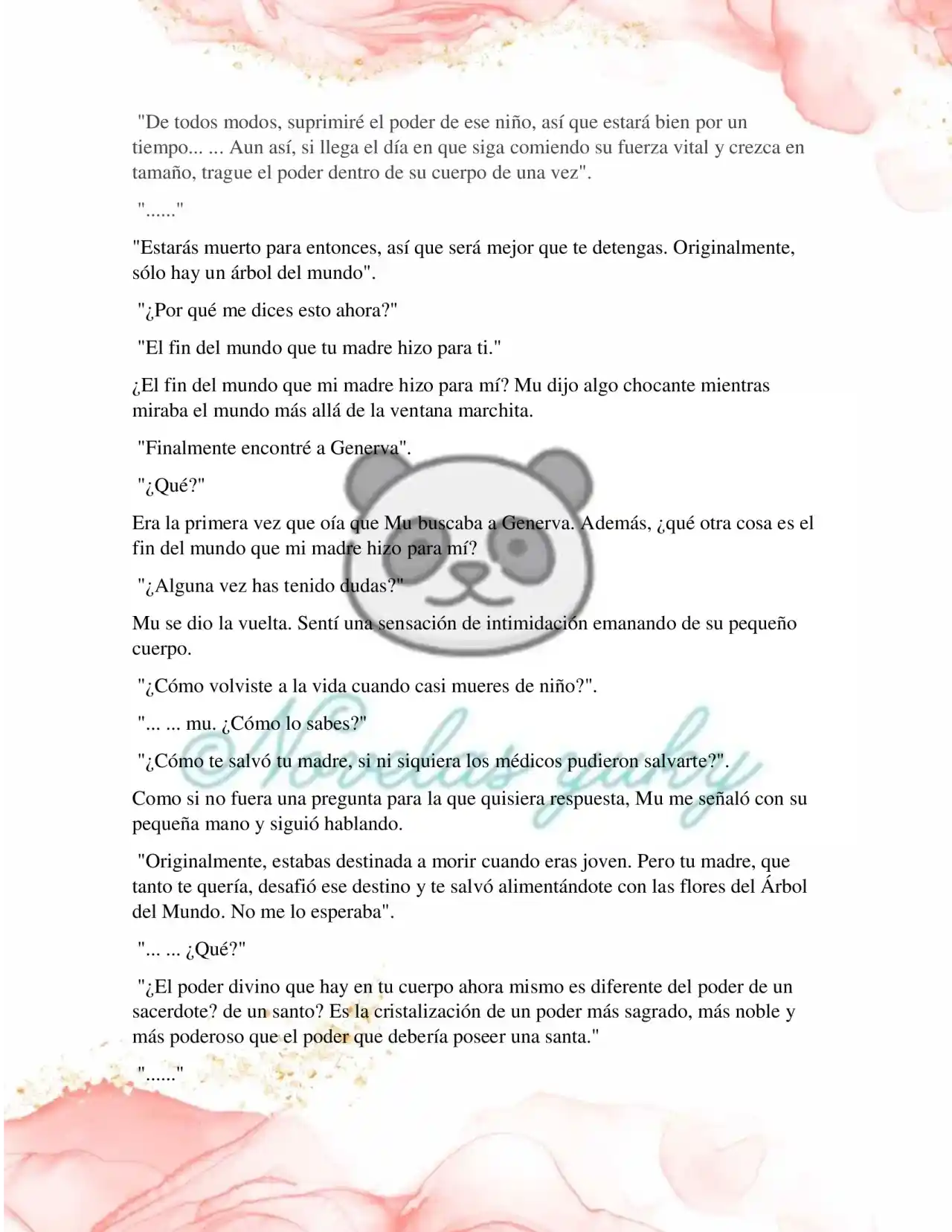 "De todos modos, suprimiré el poder de ese niño, así que estará bien por un tiempo... ... Aun así, si llega el día en que siga comiendo su fuerza vital y crezca en tamaño, trague el poder dentro de su cuerpo de una vez".

"......"

"Estarás muerto para entonces, así que será mejor que te detengas. Originalmente, sólo hay un árbol del mundo".

"¿Por qué me dices esto ahora?"

"El fin del mundo que tu madre hizo para ti."

¿El fin del mundo que mi madre hizo para mí? Mu dijo algo chocante mientras miraba el mundo más allá de la ventana marchita.

"Finalmente encontré a Generva".

"¿Qué?"

Era la primera vez que oía que Mu buscaba a Generva. Además, ¿qué otra cosa es el fin del mundo que mi madre hizo para mí?

"¿Alguna vez has tenido dudas?"

Mu se dio la vuelta. Sentí una sensación de intimidación emanando de su pequeño cuerpo.

"¿Cómo volviste a la vida cuando casi mueres de niño?".

"... ... mu. ¿Cómo lo sabes?"

"¿Cómo te salvó tu madre, si ni siquiera los médicos pudieron salvarte?".

Como si no fuera una pregunta para la que quisiera respuesta, Mu me señaló con su pequeña mano y siguió hablando.

"Originalmente, estabas destinada a morir cuando eras joven. Pero tu madre, que tanto te quería, desafió ese destino y te salvó alimentándote con las flores del Árbol del Mundo. No me lo esperaba".

"... ... ¿Qué?"

"¿El poder divino que hay en tu cuerpo ahora mismo es diferente del poder de un sacerdote? de un santo? Es la cristalización de un poder más sagrado, más noble y más poderoso que el poder que debería poseer una santa."

"......"

©Novelas yuky